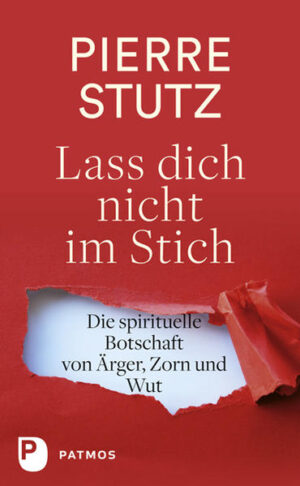 PIERRE
STUTZ

Lass dich nicht im Stich

Die spirituelle Botschaft von Ärger, Zorn und Wut

P

PATMOS